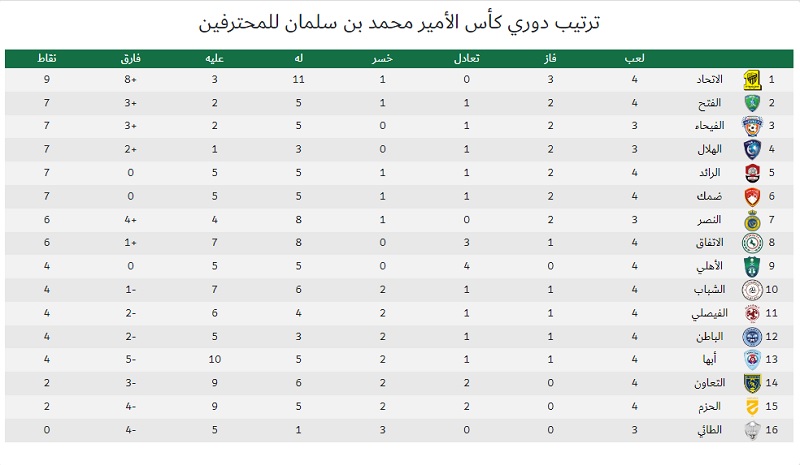 ترتيب دوري كأس الأمير محمد بن سلمان للمحترفين

| | | لعب | فاز | تعادل | خسر | له | عليه | فارق | نقاط |
|---|---|---|---|---|---|---|---|---|---|
| 1 | الاتحاد | 4 | 3 | 0 | 1 | 11 | 3 | +8 | 9 |
| 2 | الفتح | 4 | 2 | 1 | 1 | 5 | 2 | +3 | 7 |
| 3 | الفيحاء | 3 | 2 | 1 | 0 | 5 | 2 | +3 | 7 |
| 4 | الهلال | 3 | 2 | 1 | 0 | 3 | 1 | +2 | 7 |
| 5 | الرائد | 4 | 2 | 1 | 1 | 5 | 5 | 0 | 7 |
| 6 | ضمك | 4 | 2 | 1 | 1 | 5 | 5 | 0 | 7 |
| 7 | النصر | 3 | 2 | 0 | 1 | 8 | 4 | +4 | 6 |
| 8 | الاتفاق | 4 | 1 | 3 | 0 | 8 | 7 | +1 | 6 |
| 9 | الأهلي | 4 | 0 | 4 | 0 | 5 | 5 | 0 | 4 |
| 10 | الشباب | 4 | 1 | 1 | 2 | 6 | 7 | -1 | 4 |
| 11 | الفيصلي | 4 | 1 | 1 | 2 | 4 | 6 | -2 | 4 |
| 12 | الباطن | 4 | 1 | 1 | 2 | 3 | 5 | -2 | 4 |
| 13 | أبها | 4 | 1 | 1 | 2 | 5 | 10 | -5 | 4 |
| 14 | التعاون | 4 | 0 | 2 | 2 | 6 | 9 | -3 | 2 |
| 15 | الحزم | 4 | 0 | 2 | 2 | 5 | 9 | -4 | 2 |
| 16 | الطائي | 3 | 0 | 0 | 3 | 1 | 5 | -4 | 0 |